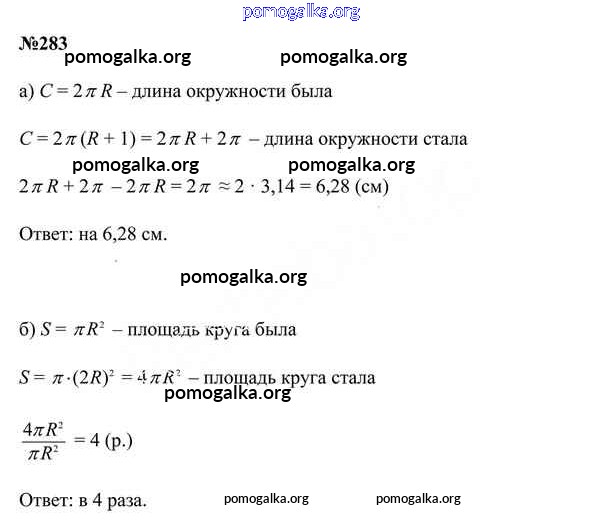 pomogalka.org

№283

pomogalka.org pomogalka.org

а) $C = 2\pi R$ – длина окружности была

$C = 2\pi(R + 1) = 2\pi R + 2\pi$ – длина окружности стала

pomogalka.org pomogalka.org

$2\pi R + 2\pi - 2\pi R = 2\pi \approx 2 \cdot 3,14 = 6,28$ (см)

Ответ: на 6,28 см.

pomogalka.org

б) $S = \pi R^2$ – площадь круга была

$S = \pi \cdot (2R)^2 = 4\pi R^2$ – площадь круга стала

pomogalka.org

$\frac{4\pi R^2}{\pi R^2} = 4$ (р.)

Ответ: в 4 раза. pomogalka.org pomogalka.org